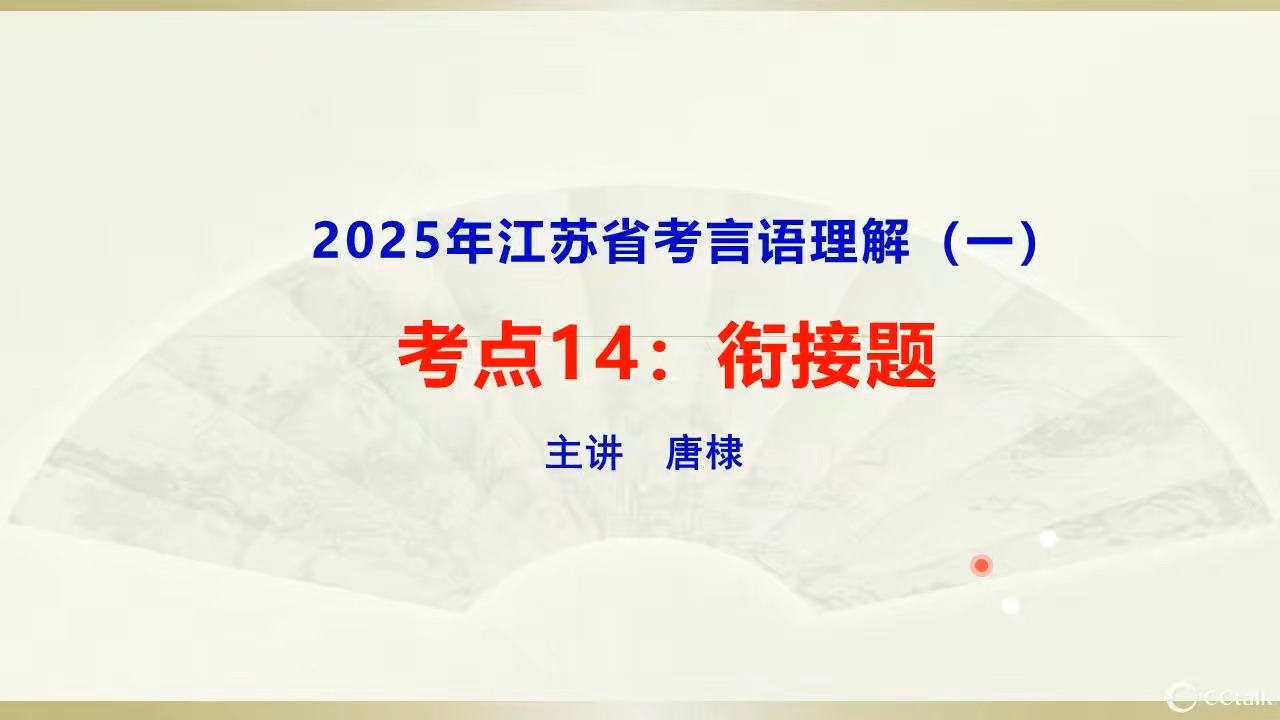 2025年江苏省考言语理解（一）

考点14：衔接题

主讲　唐棣

CCtalk